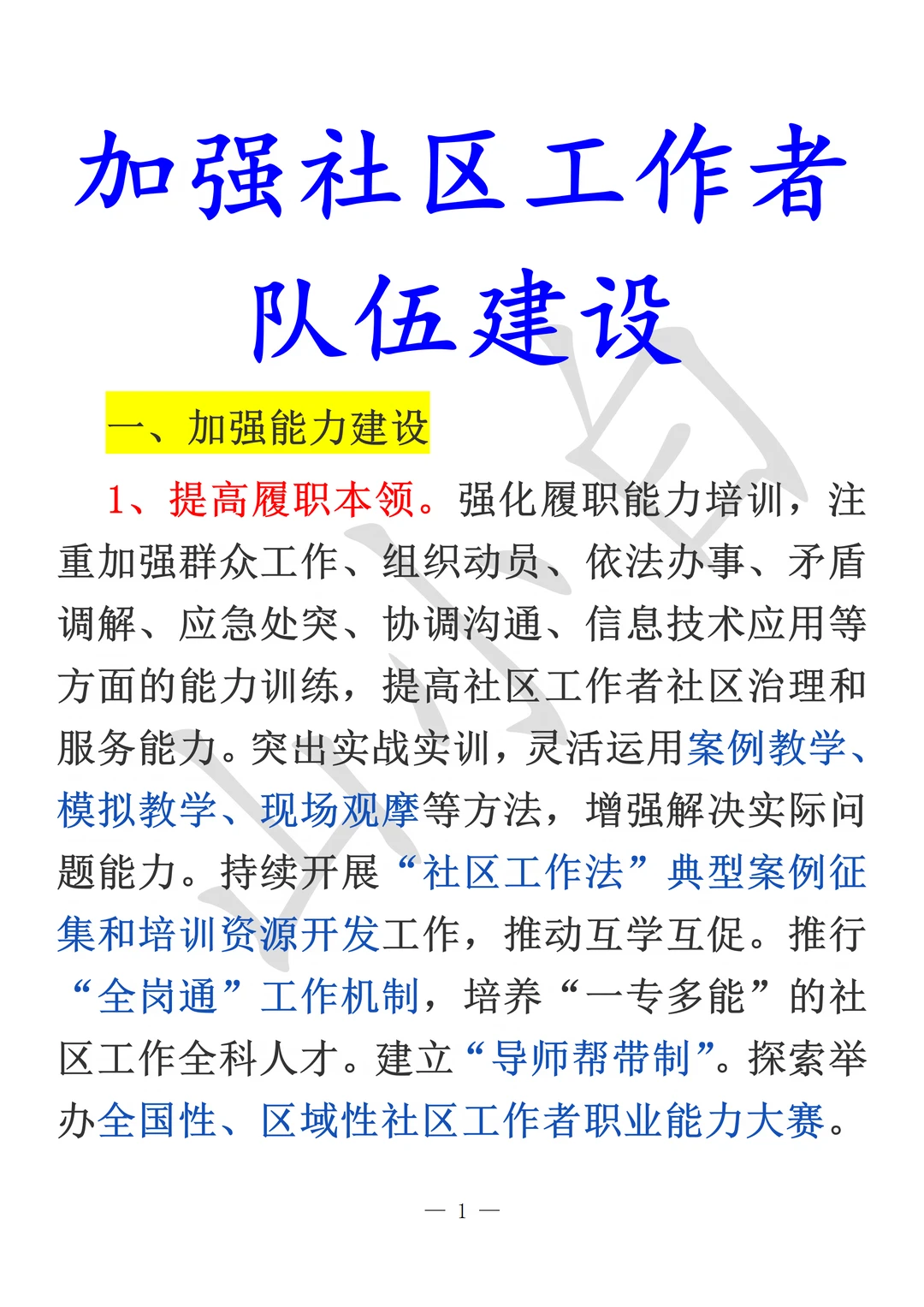 加强社区工作者队伍建设

一、加强能力建设

1、提高履职本领。强化履职能力培训，注重加强群众工作、组织动员、依法办事、矛盾调解、应急处突、协调沟通、信息技术应用等方面的能力训练，提高社区工作者社区治理和服务能力。突出实战实训，灵活运用案例教学、模拟教学、现场观摩等方法，增强解决实际问题能力。持续开展“社区工作法”典型案例征集和培训资源开发工作，推动互学互促。推行“全岗通”工作机制，培养“一专多能”的社区工作全科人才。建立“导师帮带制”。探索举办全国性、区域性社区工作者职业能力大赛。

— 1 —